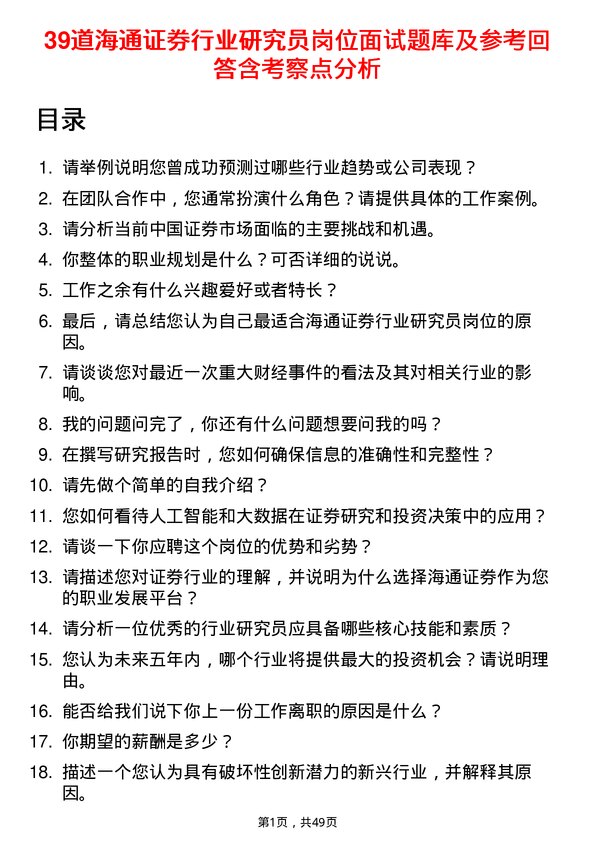 39道海通证券行业研究员岗位面试题库及参考回答含考察点分析

目录

1. 请举例说明您曾成功预测过哪些行业趋势或公司表现？
2. 在团队合作中，您通常扮演什么角色？请提供具体的工作案例。
3. 请分析当前中国证券市场面临的主要挑战和机遇。
4. 你整体的职业规划是什么？可否详细的说说。
5. 工作之余有什么兴趣爱好或者特长？
6. 最后，请总结您认为自己最适合海通证券行业研究员岗位的原因。
7. 请谈谈您对最近一次重大财经事件的看法及其对相关行业的影响。
8. 我的问题问完了，你还有什么问题想要问我的吗？
9. 在撰写研究报告时，您如何确保信息的准确性和完整性？
10. 请先做个简单的自我介绍？
11. 您如何看待人工智能和大数据在证券研究和投资决策中的应用？
12. 请谈一下你应聘这个岗位的优势和劣势？
13. 请描述您对证券行业的理解，并说明为什么选择海通证券作为您的职业发展平台？
14. 请分析一位优秀的行业研究员应具备哪些核心技能和素质？
15. 您认为未来五年内，哪个行业将提供最大的投资机会？请说明理由。
16. 能否给我们说下你上一份工作离职的原因是什么？
17. 你期望的薪酬是多少？
18. 描述一个您认为具有破坏性创新潜力的新兴行业，并解释其原因。

第1页，共49页